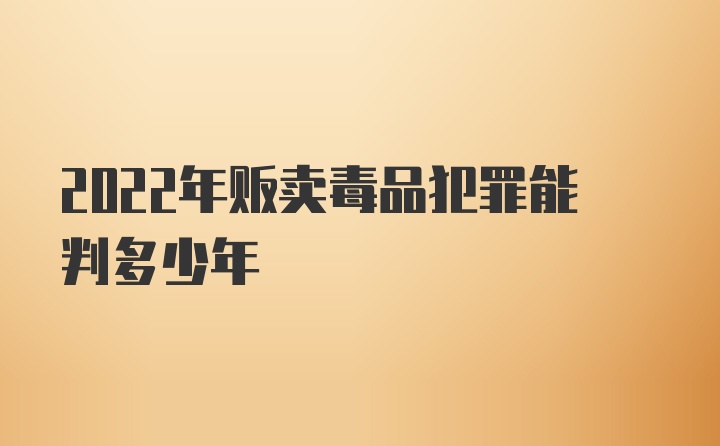 2022年贩卖毒品犯罪能判多少年